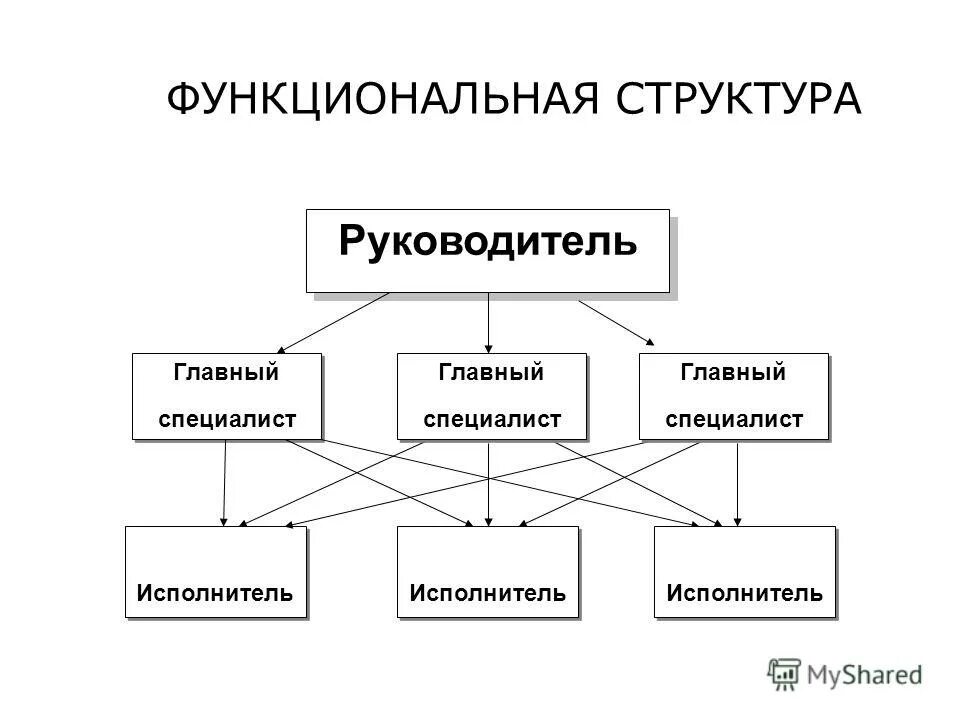 ФУНКЦИОНАЛЬНАЯ СТРУКТУРА

Руководитель

Главный специалист

Главный специалист

Главный специалист

Исполнитель

Исполнитель

Исполнитель

MyShared